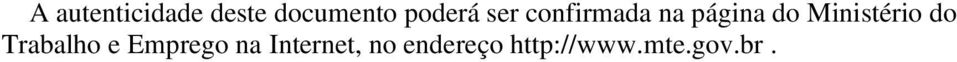 A autenticidade deste documento poderá ser confirmada na página do Ministério do Trabalho e Emprego na Internet, no endereço http://www.mte.gov.br .